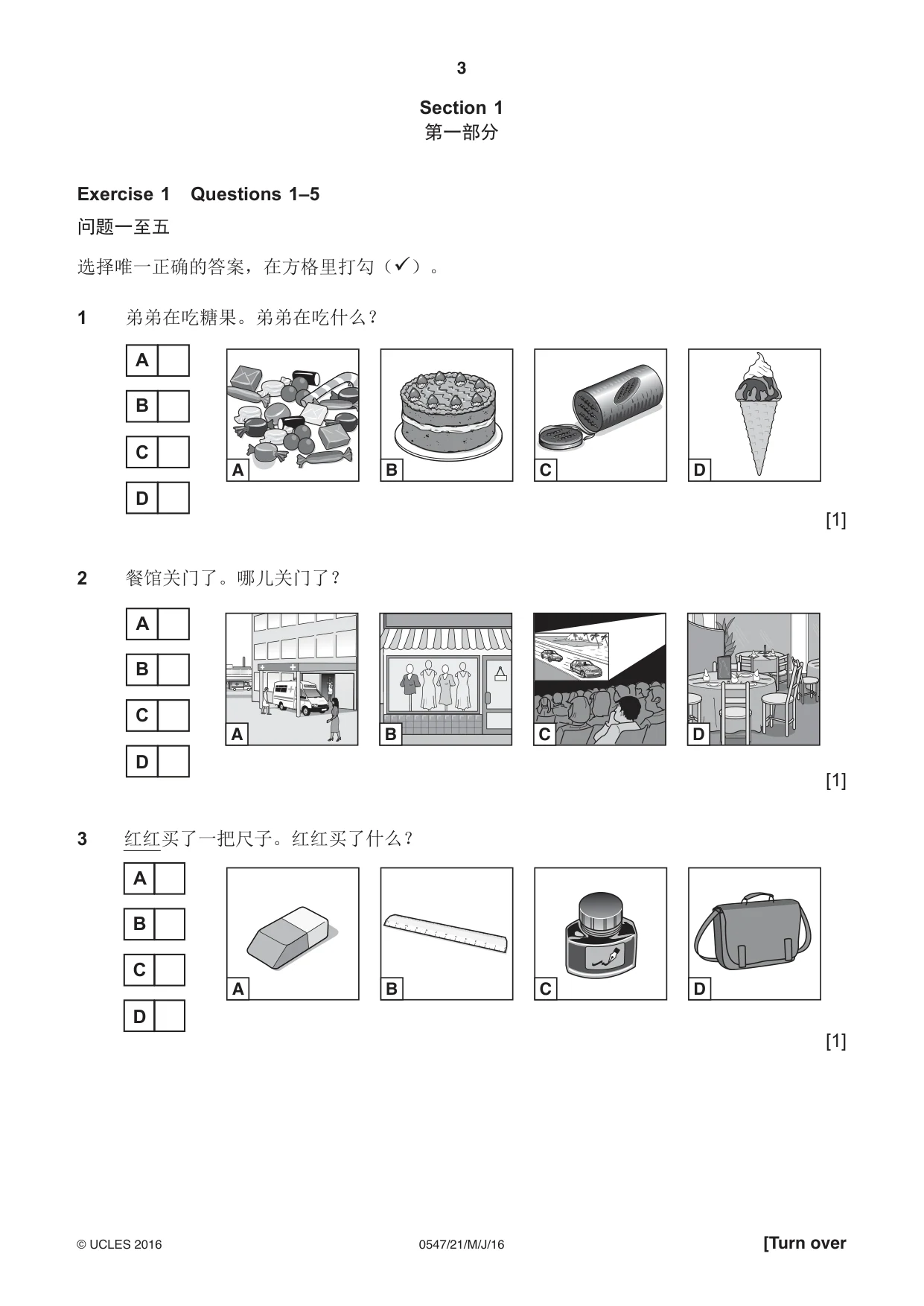 3

Section 1
第一部分

Exercise 1 Questions 1–5

问题一至五

选择唯一正确的答案，在方格里打勾（✓）。

1 弟弟在吃糖果。弟弟在吃什么？

A ☐
B ☐
C ☐
D ☐

A B C D

[1]

2 餐馆关门了。哪儿关门了？

A ☐
B ☐
C ☐
D ☐

A B C D

[1]

3 红红买了一把尺子。红红买了什么？

A ☐
B ☐
C ☐
D ☐

A B C D

[1]

© UCLES 2016 0547/21/M/J/16 [Turn over